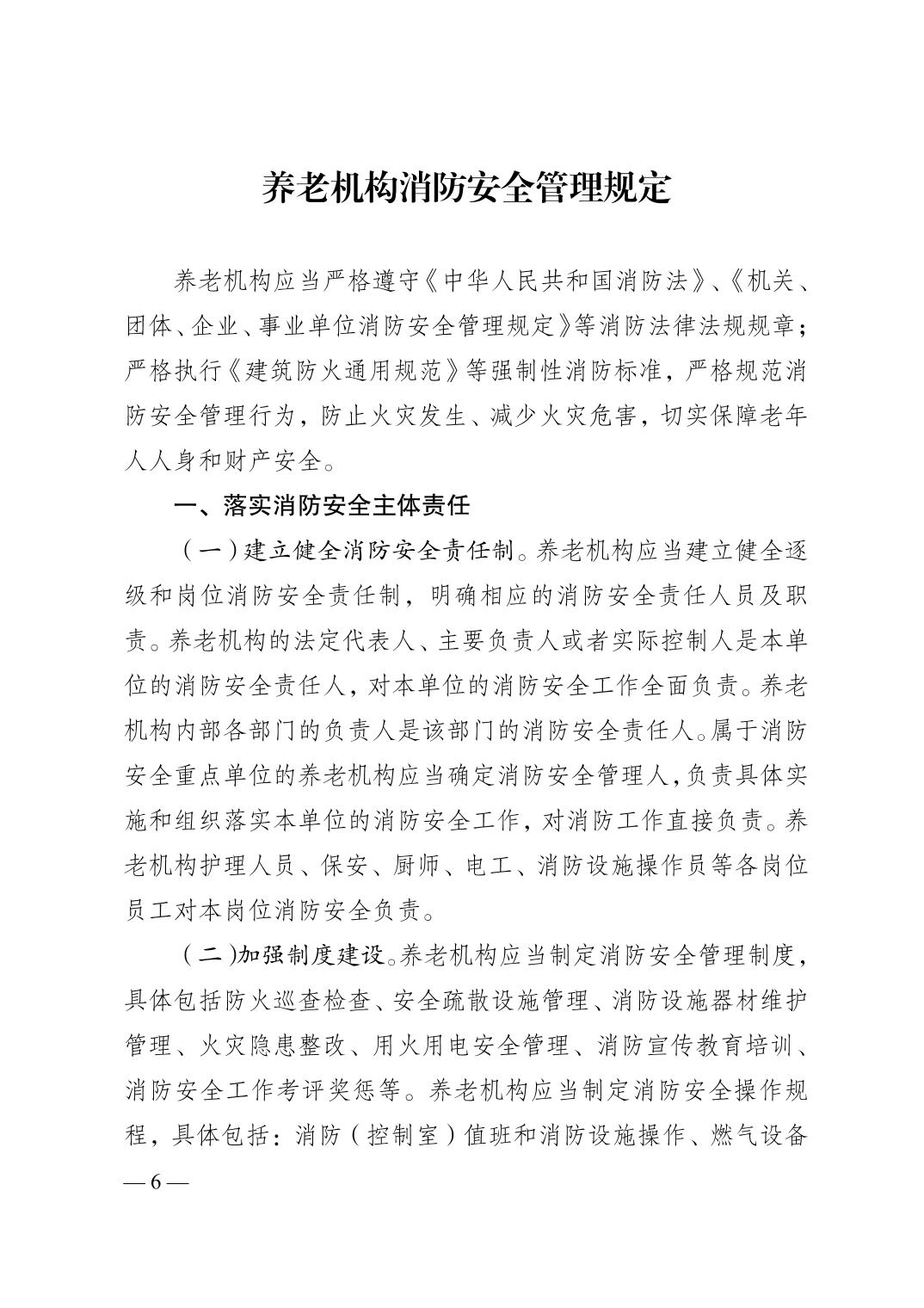 养老机构消防安全管理规定

养老机构应当严格遵守《中华人民共和国消防法》、《机关、团体、企业、事业单位消防安全管理规定》等消防法律法规规章；严格执行《建筑防火通用规范》等强制性消防标准，严格规范消防安全管理行为，防止火灾发生、减少火灾危害，切实保障老年人人身和财产安全。

一、落实消防安全主体责任

（一）建立健全消防安全责任制。养老机构应当建立健全逐级和岗位消防安全责任制，明确相应的消防安全责任人员及职责。养老机构的法定代表人、主要负责人或者实际控制人是本单位的消防安全责任人，对本单位的消防安全工作全面负责。养老机构内部各部门的负责人是该部门的消防安全责任人。属于消防安全重点单位的养老机构应当确定消防安全管理人，负责具体实施和组织落实本单位的消防安全工作，对消防工作直接负责。养老机构护理人员、保安、厨师、电工、消防设施操作员等各岗位员工对本岗位消防安全负责。

（二）加强制度建设。养老机构应当制定消防安全管理制度，具体包括防火巡查检查、安全疏散设施管理、消防设施器材维护管理、火灾隐患整改、用火用电安全管理、消防宣传教育培训、消防安全工作考评奖惩等。养老机构应当制定消防安全操作规程，具体包括：消防（控制室）值班和消防设施操作、燃气设备

— 6 —